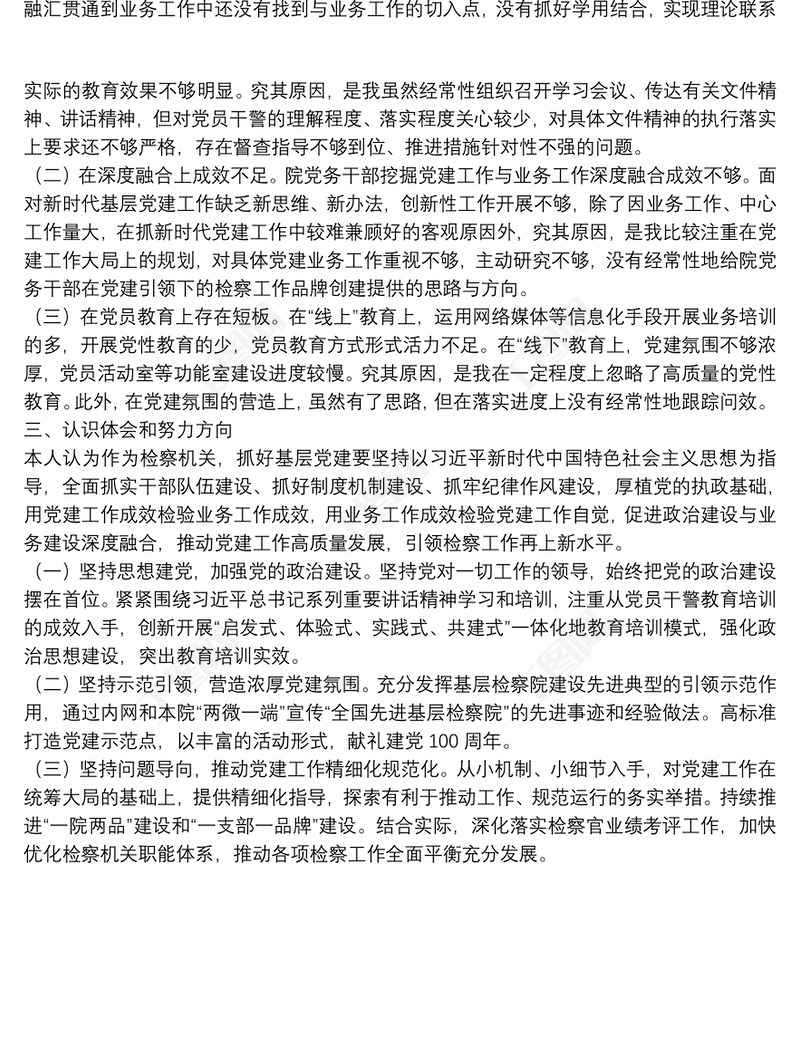 融汇贯通到业务工作中还没有找到与业务工作的切入点，没有抓好学用结合，实现理论联系

实际的教育效果不够明显。究其原因，是我虽然经常性组织召开学习会议、传达有关文件精神、讲话精神，但对党员干警的理解程度、落实程度关心较少，对具体文件精神的执行落实上要求还不够严格，存在督查指导不够到位、推进措施针对性不强的问题。

（二）在深度融合上成效不足。院党务干部挖掘党建工作与业务工作深度融合成效不够。面对新时代基层党建工作缺乏新思维、新办法，创新性工作开展不够，除了因业务工作、中心工作量大，在抓新时代党建工作中较难兼顾好的客观原因外，究其原因，是我比较注重在党建工作大局上的规划，对具体党建业务工作重视不够，主动研究不够，没有经常性地给院党务干部在党建引领下的检察工作品牌创建提供的思路与方向。

（三）在党员教育上存在短板。在“线上”教育上，运用网络媒体等信息化手段开展业务培训的多，开展党性教育的少，党员教育方式形式活力不足。在“线下”教育上，党建氛围不够浓厚，党员活动室等功能室建设进度较慢。究其原因，是我在一定程度上忽略了高质量的党性教育。此外，在党建氛围的营造上，虽然有了思路，但在落实进度上没有经常性地跟踪问效。

三、认识体会和努力方向

本人认为作为检察机关，抓好基层党建要坚持以习近平新时代中国特色社会主义思想为指导，全面抓实干部队伍建设、抓好制度机制建设、抓牢纪律作风建设，厚植党的执政基础，用党建工作成效检验业务工作成效，用业务工作成效检验党建工作自觉，促进政治建设与业务建设深度融合，推动党建工作高质量发展，引领检察工作再上新水平。

（一）坚持思想建党，加强党的政治建设。坚持党对一切工作的领导，始终把党的政治建设摆在首位。紧紧围绕习近平总书记系列重要讲话精神学习和培训，注重从党员干警教育培训的成效入手，创新开展“启发式、体验式、实践式、共建式”一体化地教育培训模式，强化政治思想建设，突出教育培训实效。

（二）坚持示范引领，营造浓厚党建氛围。充分发挥基层检察院建设先进典型的引领示范作用，通过内网和本院“两微一端”宣传“全国先进基层检察院”的先进事迹和经验做法。高标准打造党建示范点，以丰富的活动形式，献礼建党 100 周年。

（三）坚持问题导向，推动党建工作精细化规范化。从小机制、小细节入手，对党建工作在统筹大局的基础上，提供精细化指导，探索有利于推动工作、规范运行的务实举措。持续推进“一院两品”建设和“一支部一品牌”建设。结合实际，深化落实检察官业绩考评工作，加快优化检察机关职能体系，推动各项检察工作全面平衡充分发展。